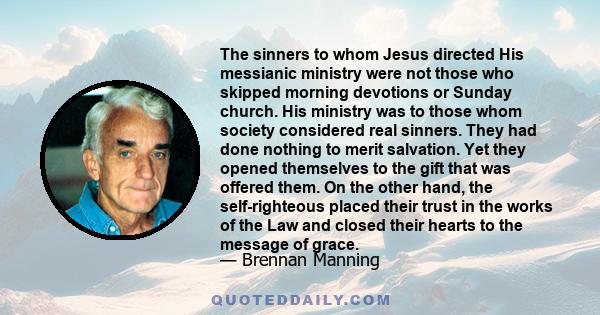 The sinners to whom Jesus directed His messianic ministry were not those who skipped morning devotions or Sunday church. His ministry was to those whom society considered real sinners. They had done nothing to merit salvation. Yet they opened themselves to the gift that was offered them. On the other hand, the self-righteous placed their trust in the works of the Law and closed their hearts to the message of grace.
— Brennan Manning

QUOTEDDAILY.COM